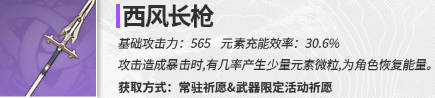 西风长枪

基础攻击力：565　元素充能效率：30.6%

攻击造成暴击时,有几率产生少量元素微粒,为角色恢复能量。

获取方式：常驻祈愿&武器限定活动祈愿